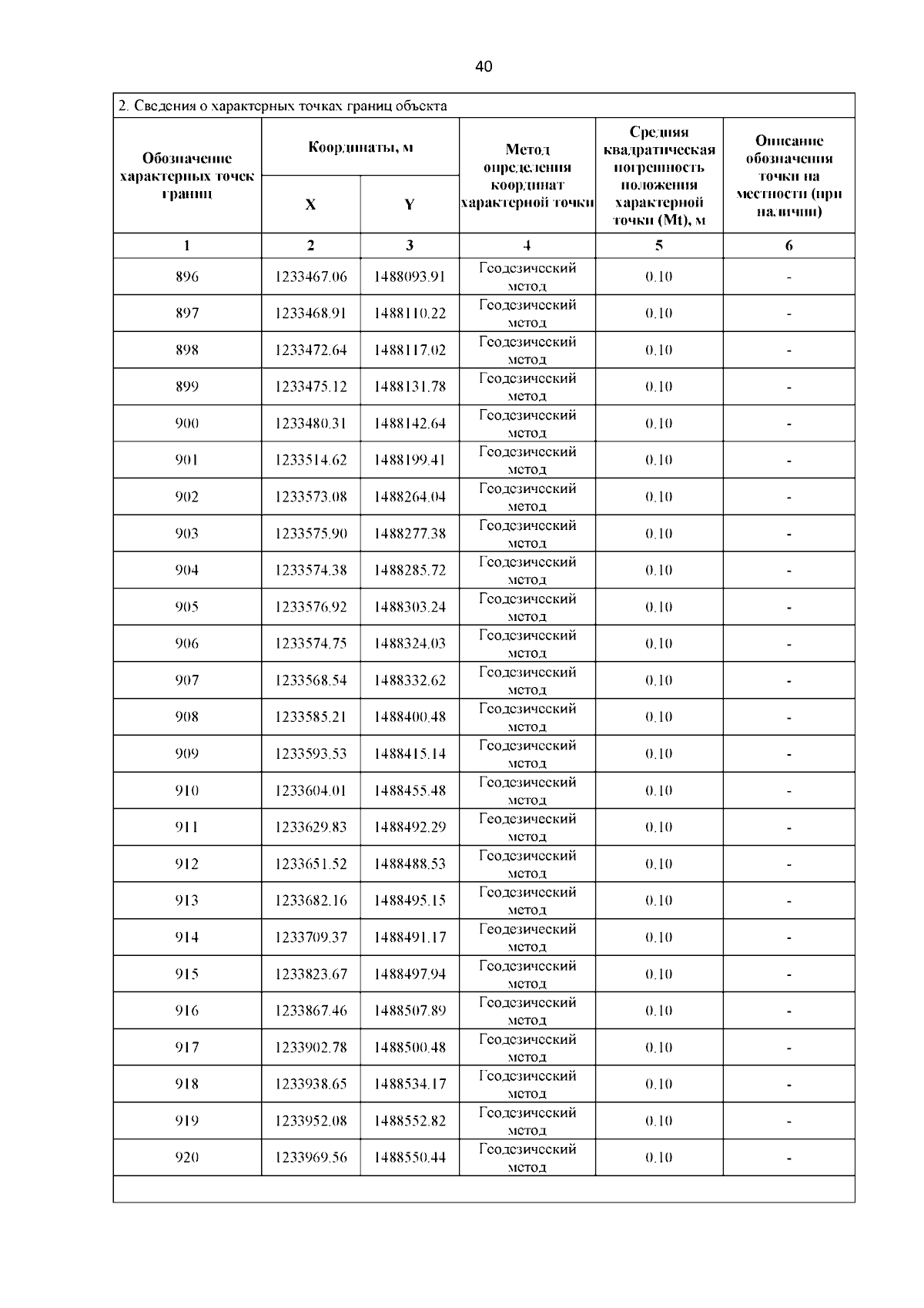 40

2. Сведения о характерных точках границ объекта

| Обозначение характерных точек границ | Координаты, м X | Координаты, м Y | Метод определения координат характерной точки | Средняя квадратическая погрешность положения характерной точки (Mt), м | Описание обозначения точки на местности (при наличии) |
|---|---|---|---|---|---|
| 1 | 2 | 3 | 4 | 5 | 6 |
| 896 | 1233467.06 | 1488093.91 | Геодезический метод | 0.10 | - |
| 897 | 1233468.91 | 1488110.22 | Геодезический метод | 0.10 | - |
| 898 | 1233472.64 | 1488117.02 | Геодезический метод | 0.10 | - |
| 899 | 1233475.12 | 1488131.78 | Геодезический метод | 0.10 | - |
| 900 | 1233480.31 | 1488142.64 | Геодезический метод | 0.10 | - |
| 901 | 1233514.62 | 1488199.41 | Геодезический метод | 0.10 | - |
| 902 | 1233573.08 | 1488264.04 | Геодезический метод | 0.10 | - |
| 903 | 1233575.90 | 1488277.38 | Геодезический метод | 0.10 | - |
| 904 | 1233574.38 | 1488285.72 | Геодезический метод | 0.10 | - |
| 905 | 1233576.92 | 1488303.24 | Геодезический метод | 0.10 | - |
| 906 | 1233574.75 | 1488324.03 | Геодезический метод | 0.10 | - |
| 907 | 1233568.54 | 1488332.62 | Геодезический метод | 0.10 | - |
| 908 | 1233585.21 | 1488400.48 | Геодезический метод | 0.10 | - |
| 909 | 1233593.53 | 1488415.14 | Геодезический метод | 0.10 | - |
| 910 | 1233604.01 | 1488455.48 | Геодезический метод | 0.10 | - |
| 911 | 1233629.83 | 1488492.29 | Геодезический метод | 0.10 | - |
| 912 | 1233651.52 | 1488488.53 | Геодезический метод | 0.10 | - |
| 913 | 1233682.16 | 1488495.15 | Геодезический метод | 0.10 | - |
| 914 | 1233709.37 | 1488491.17 | Геодезический метод | 0.10 | - |
| 915 | 1233823.67 | 1488497.94 | Геодезический метод | 0.10 | - |
| 916 | 1233867.46 | 1488507.89 | Геодезический метод | 0.10 | - |
| 917 | 1233902.78 | 1488500.48 | Геодезический метод | 0.10 | - |
| 918 | 1233938.65 | 1488534.17 | Геодезический метод | 0.10 | - |
| 919 | 1233952.08 | 1488552.82 | Геодезический метод | 0.10 | - |
| 920 | 1233969.56 | 1488550.44 | Геодезический метод | 0.10 | - |